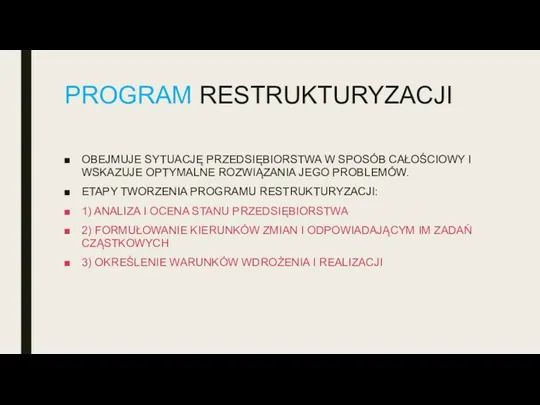 PROGRAM RESTRUKTURYZACJI

■ OBEJMUJE SYTUACJĘ PRZEDSIĘBIORSTWA W SPOSÓB CAŁOŚCIOWY I WSKAZUJE OPTYMALNE ROZWIĄZANIA JEGO PROBLEMÓW.

■ ETAPY TWORZENIA PROGRAMU RESTRUKTURYZACJI:

■ 1) ANALIZA I OCENA STANU PRZEDSIĘBIORSTWA

■ 2) FORMUŁOWANIE KIERUNKÓW ZMIAN I ODPOWIADAJĄCYM IM ZADAŃ CZĄSTKOWYCH

■ 3) OKREŚLENIE WARUNKÓW WDROŻENIA I REALIZACJI